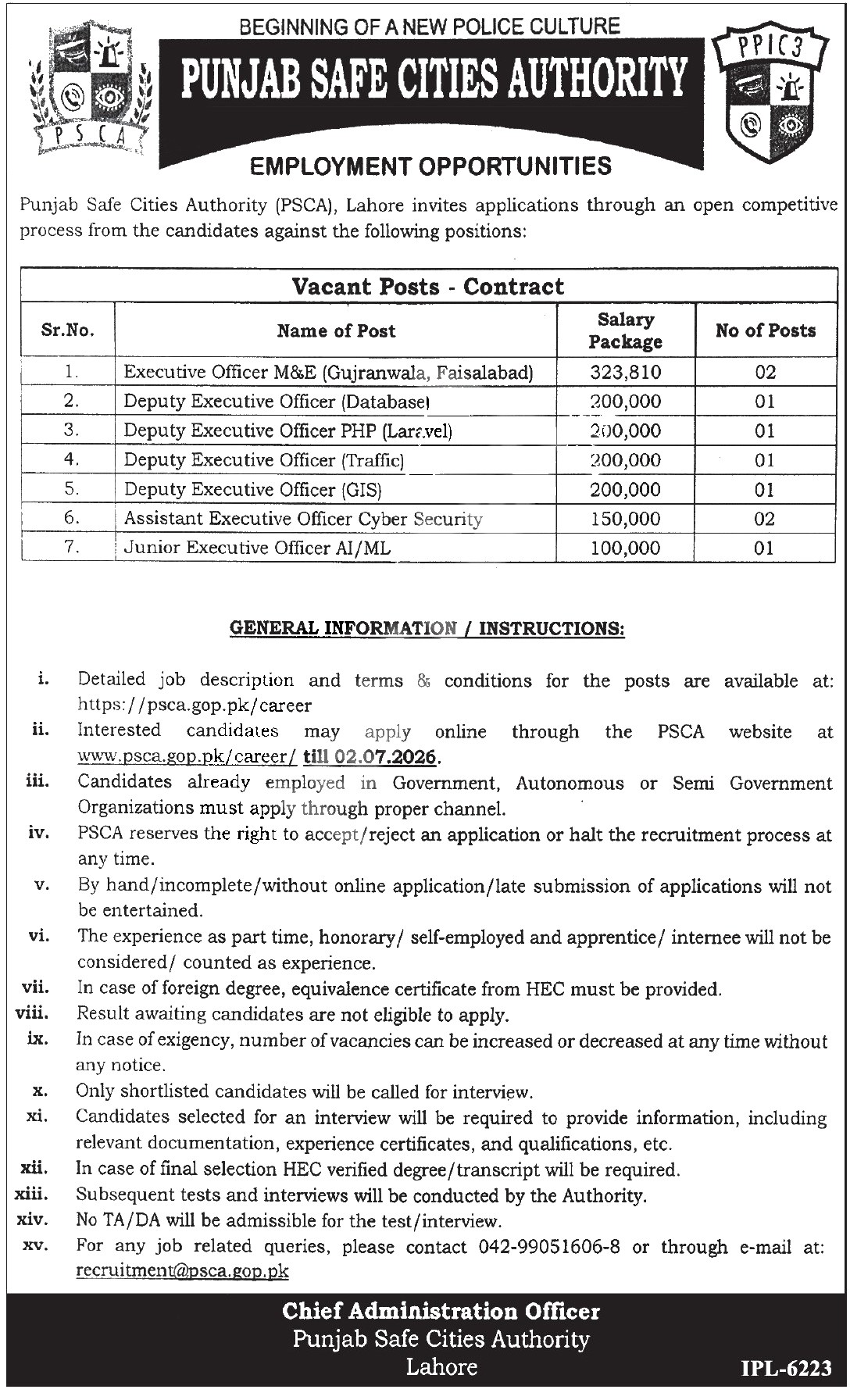 PSCA

BEGINNING OF A NEW POLICE CULTURE

PUNJAB SAFE CITIES AUTHORITY

PPIC3

EMPLOYMENT OPPORTUNITIES

Punjab Safe Cities Authority (PSCA), Lahore invites applications through an open competitive process from the candidates against the following positions:

Vacant Posts - Contract

| Sr.No. | Name of Post | Salary Package | No of Posts |
|---|---|---|---|
| 1. | Executive Officer M&E (Gujranwala, Faisalabad) | 323,810 | 02 |
| 2. | Deputy Executive Officer (Database) | 200,000 | 01 |
| 3. | Deputy Executive Officer PHP (Laravel) | 200,000 | 01 |
| 4. | Deputy Executive Officer (Traffic) | 200,000 | 01 |
| 5. | Deputy Executive Officer (GIS) | 200,000 | 01 |
| 6. | Assistant Executive Officer Cyber Security | 150,000 | 02 |
| 7. | Junior Executive Officer AI/ML | 100,000 | 01 |

GENERAL INFORMATION / INSTRUCTIONS:

i. Detailed job description and terms & conditions for the posts are available at: https://psca.gop.pk/career

ii. Interested candidates may apply online through the PSCA website at www.psca.gop.pk/career/ till 02.07.2026.

iii. Candidates already employed in Government, Autonomous or Semi Government Organizations must apply through proper channel.

iv. PSCA reserves the right to accept/reject an application or halt the recruitment process at any time.

v. By hand/incomplete/without online application/late submission of applications will not be entertained.

vi. The experience as part time, honorary/ self-employed and apprentice/ internee will not be considered/ counted as experience.

vii. In case of foreign degree, equivalence certificate from HEC must be provided.

viii. Result awaiting candidates are not eligible to apply.

ix. In case of exigency, number of vacancies can be increased or decreased at any time without any notice.

x. Only shortlisted candidates will be called for interview.

xi. Candidates selected for an interview will be required to provide information, including relevant documentation, experience certificates, and qualifications, etc.

xii. In case of final selection HEC verified degree/transcript will be required.

xiii. Subsequent tests and interviews will be conducted by the Authority.

xiv. No TA/DA will be admissible for the test/interview.

xv. For any job related queries, please contact 042-99051606-8 or through e-mail at: recruitment@psca.gop.pk

Chief Administration Officer
Punjab Safe Cities Authority
Lahore

IPL-6223